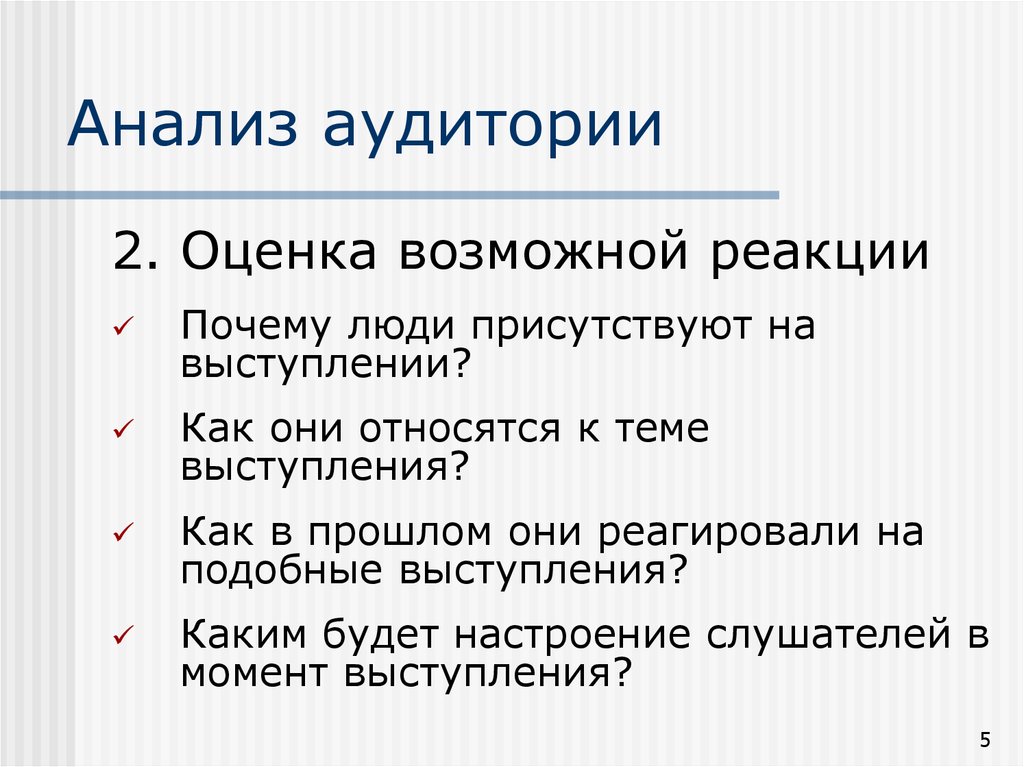 Анализ аудитории

2. Оценка возможной реакции

✓ Почему люди присутствуют на выступлении?

✓ Как они относятся к теме выступления?

✓ Как в прошлом они реагировали на подобные выступления?

✓ Каким будет настроение слушателей в момент выступления?

5